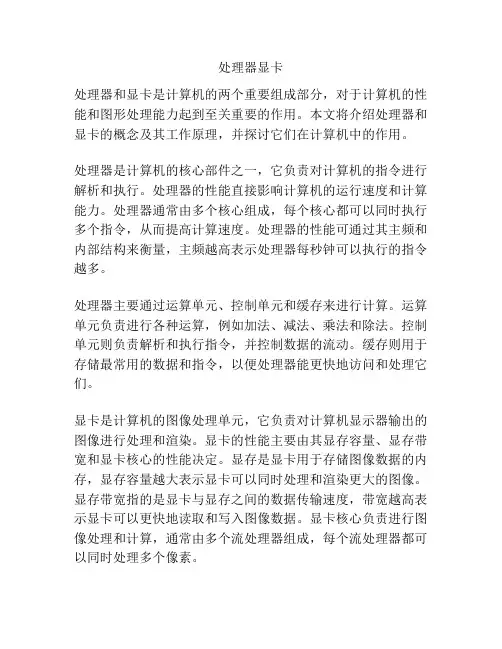 处理器显卡

处理器和显卡是计算机的两个重要组成部分，对于计算机的性能和图形处理能力起到至关重要的作用。本文将介绍处理器和显卡的概念及其工作原理，并探讨它们在计算机中的作用。

处理器是计算机的核心部件之一，它负责对计算机的指令进行解析和执行。处理器的性能直接影响计算机的运行速度和计算能力。处理器通常由多个核心组成，每个核心都可以同时执行多个指令，从而提高计算速度。处理器的性能可通过其主频和内部结构来衡量，主频越高表示处理器每秒钟可以执行的指令越多。

处理器主要通过运算单元、控制单元和缓存来进行计算。运算单元负责进行各种运算，例如加法、减法、乘法和除法。控制单元则负责解析和执行指令，并控制数据的流动。缓存则用于存储最常用的数据和指令，以便处理器能更快地访问和处理它们。

显卡是计算机的图像处理单元，它负责对计算机显示器输出的图像进行处理和渲染。显卡的性能主要由其显存容量、显存带宽和显卡核心的性能决定。显存是显卡用于存储图像数据的内存，显存容量越大表示显卡可以同时处理和渲染更大的图像。显存带宽指的是显卡与显存之间的数据传输速度，带宽越高表示显卡可以更快地读取和写入图像数据。显卡核心负责进行图像处理和计算，通常由多个流处理器组成，每个流处理器都可以同时处理多个像素。